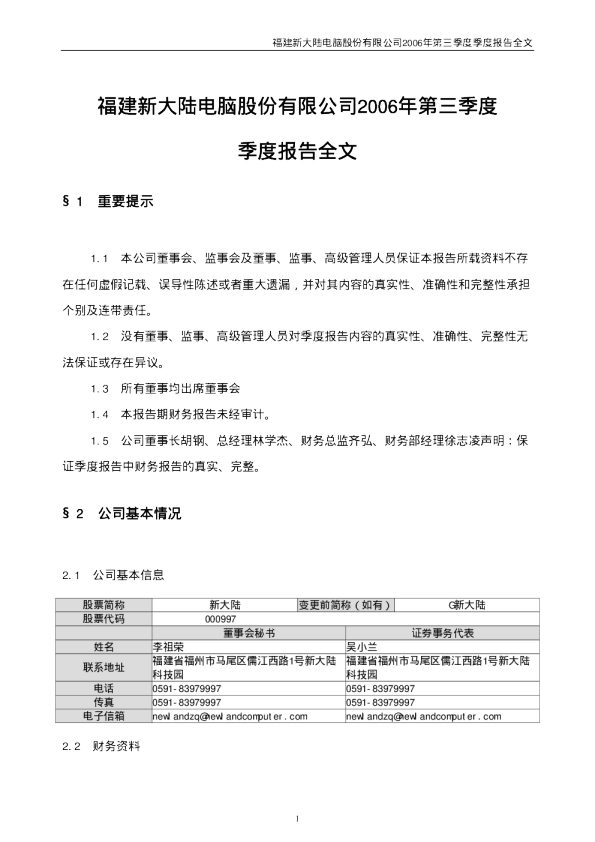 福建新大陆电脑股份有限公司2006年第三季度季度报告全文

福建新大陆电脑股份有限公司2006年第三季度

季度报告全文

§1 重要提示

1.1 本公司董事会、监事会及董事、监事、高级管理人员保证本报告所载资料不存在任何虚假记载、误导性陈述或者重大遗漏，并对其内容的真实性、准确性和完整性承担个别及连带责任。

1.2 没有董事、监事、高级管理人员对季度报告内容的真实性、准确性、完整性无法保证或存在异议。

1.3 所有董事均出席董事会

1.4 本报告期财务报告未经审计。

1.5 公司董事长胡钢、总经理林学杰、财务总监齐弘、财务部经理徐志凌声明：保证季度报告中财务报告的真实、完整。

§2 公司基本情况

2.1 公司基本信息

| 股票简称 | 新大陆 | 变更前简称（如有） | G新大陆 |
|---|---|---|---|
| 股票代码 | 000997 | | |
| | 董事会秘书 | | 证券事务代表 |
| 姓名 | 李祖荣 | | 吴小兰 |
| 联系地址 | 福建省福州市马尾区儒江西路1号新大陆科技园 | | 福建省福州市马尾区儒江西路1号新大陆科技园 |
| 电话 | 0591-83979997 | | 0591-83979997 |
| 传真 | 0591-83979997 | | 0591-83979997 |
| 电子信箱 | newlandzq@newlandcomputer.com | | newlandzq@newlandcomputer.com |

2.2 财务资料

1